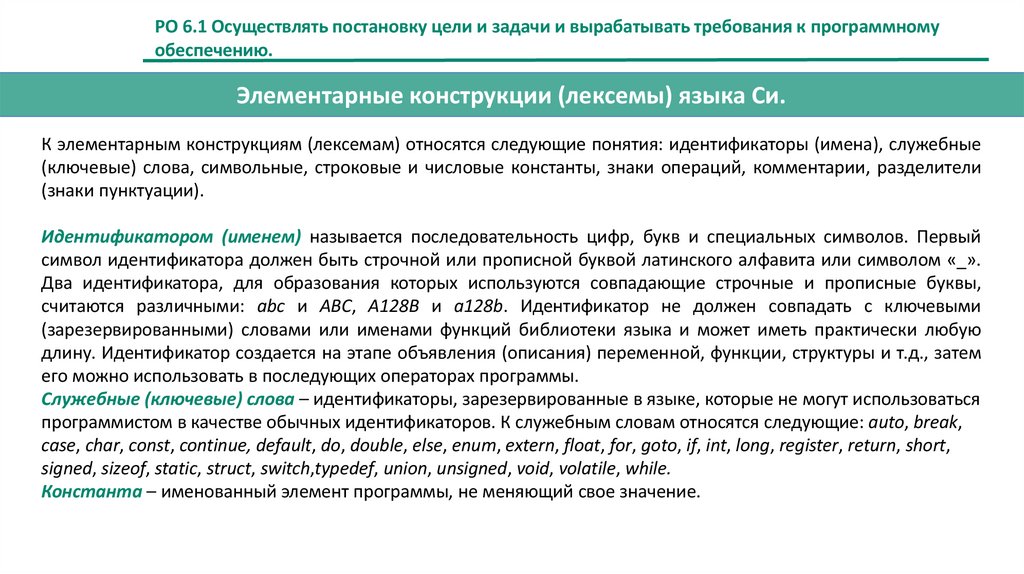 РО 6.1 Осуществлять постановку цели и задачи и вырабатывать требования к программному обеспечению.

Элементарные конструкции (лексемы) языка Си.

К элементарным конструкциям (лексемам) относятся следующие понятия: идентификаторы (имена), служебные (ключевые) слова, символьные, строковые и числовые константы, знаки операций, комментарии, разделители (знаки пунктуации).

Идентификатором (именем) называется последовательность цифр, букв и специальных символов. Первый символ идентификатора должен быть строчной или прописной буквой латинского алфавита или символом «_». Два идентификатора, для образования которых используются совпадающие строчные и прописные буквы, считаются различными: abc и ABC, A128B и a128b. Идентификатор не должен совпадать с ключевыми (зарезервированными) словами или именами функций библиотеки языка и может иметь практически любую длину. Идентификатор создается на этапе объявления (описания) переменной, функции, структуры и т.д., затем его можно использовать в последующих операторах программы.
Служебные (ключевые) слова – идентификаторы, зарезервированные в языке, которые не могут использоваться программистом в качестве обычных идентификаторов. К служебным словам относятся следующие: auto, break, case, char, const, continue, default, do, double, else, enum, extern, float, for, goto, if, int, long, register, return, short, signed, sizeof, static, struct, switch,typedef, union, unsigned, void, volatile, while.
Константа – именованный элемент программы, не меняющий свое значение.